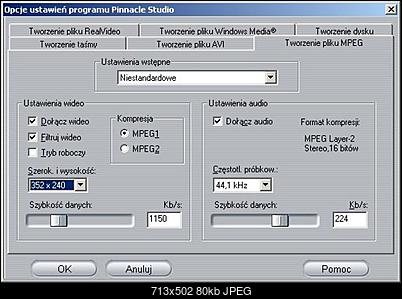 Opcje ustawień programu Pinnacle Studio

Tworzenie pliku RealVideo
Tworzenie pliku Windows Media®
Tworzenie dysku
Tworzenie taśmy
Tworzenie pliku AVI
Tworzenie pliku MPEG

Ustawienia wstępne
Niestandardowe

Ustawienia wideo
Dołącz wideo
Filtruj wideo
Tryb roboczy
Kompresja
MPEG1
MPEG2
Szerok. i wysokość:
352 x 240
Szybkość danych:
Kb/s:
1150

Ustawienia audio
Dołącz audio
Format kompresji:
MPEG Layer-2
Stereo,16 bitów
Częstotl. próbkow.:
44,1 kHz
Szybkość danych:
Kb/s:
224

OK
Anuluj
Pomoc

713x502 80kb JPEG